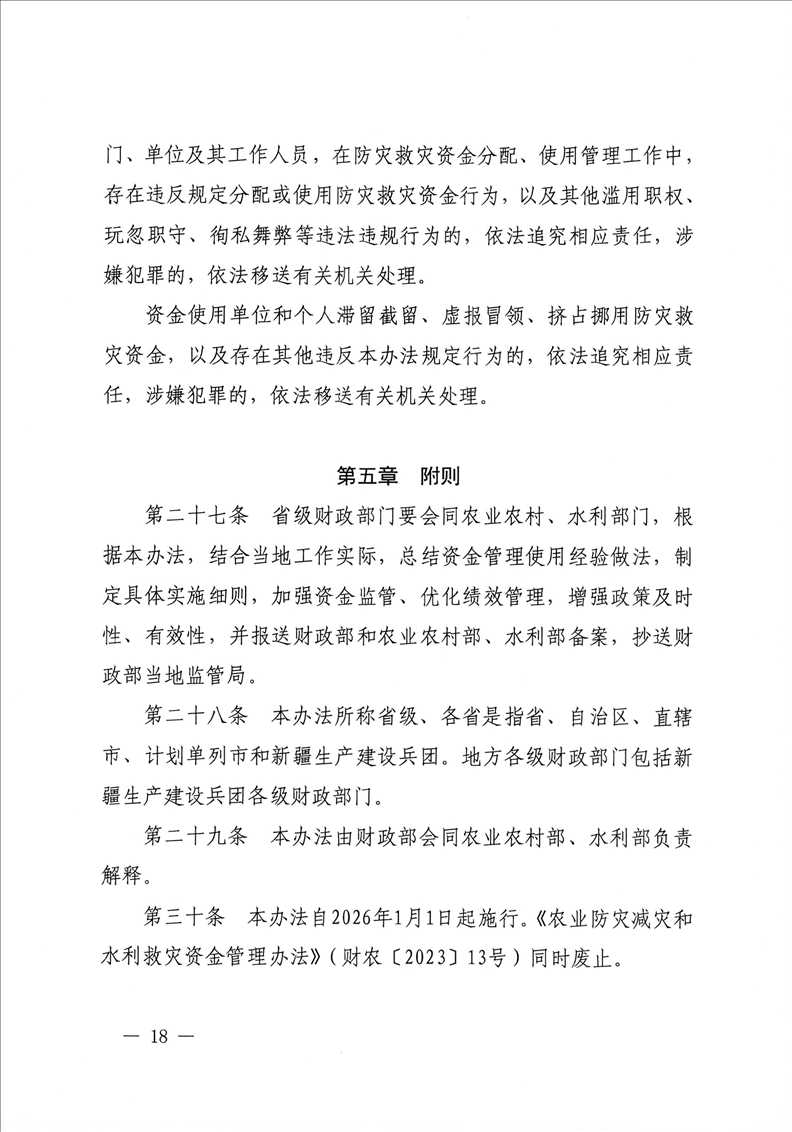 门、单位及其工作人员，在防灾救灾资金分配、使用管理工作中，存在违反规定分配或使用防灾救灾资金行为，以及其他滥用职权、玩忽职守、徇私舞弊等违法违规行为的，依法追究相应责任，涉嫌犯罪的，依法移送有关机关处理。

资金使用单位和个人滞留截留、虚报冒领、挤占挪用防灾救灾资金，以及存在其他违反本办法规定行为的，依法追究相应责任，涉嫌犯罪的，依法移送有关机关处理。

第五章　附则

第二十七条　省级财政部门要会同农业农村、水利部门，根据本办法，结合当地工作实际，总结资金管理使用经验做法，制定具体实施细则，加强资金监管、优化绩效管理，增强政策及时性、有效性，并报送财政部和农业农村部、水利部备案，抄送财政部当地监管局。

第二十八条　本办法所称省级、各省是指省、自治区、直辖市、计划单列市和新疆生产建设兵团。地方各级财政部门包括新疆生产建设兵团各级财政部门。

第二十九条　本办法由财政部会同农业农村部、水利部负责解释。

第三十条　本办法自2026年1月1日起施行。《农业防灾减灾和水利救灾资金管理办法》（财农〔2023〕13号）同时废止。

— 18 —